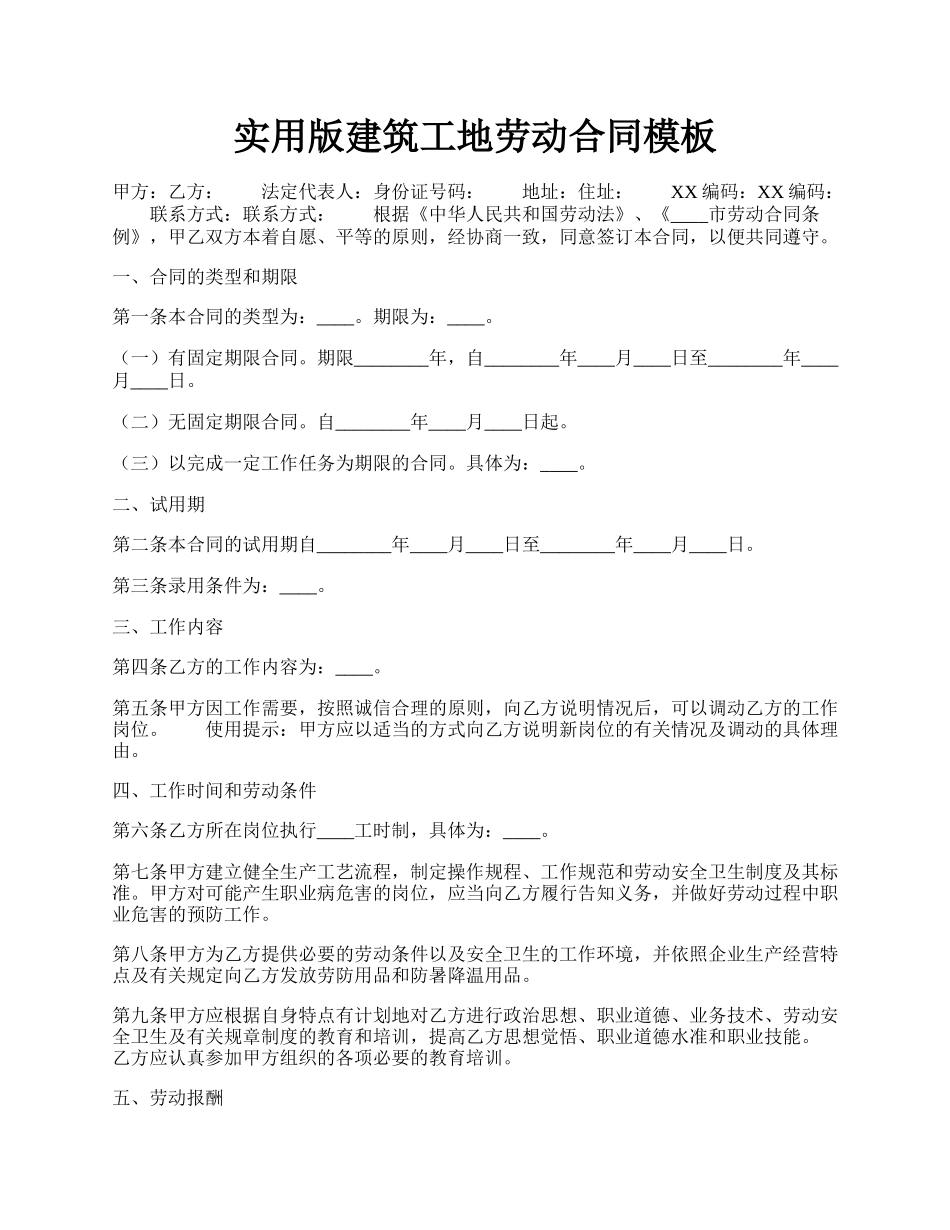 实用版建筑工地劳动合同模板

甲方：乙方： 法定代表人：身份证号码： 地址：住址： XX 编码：XX 编码： 联系方式：联系方式： 根据《中华人民共和国劳动法》、《____市劳动合同条例》，甲乙双方本着自愿、平等的原则，经协商一致，同意签订本合同，以便共同遵守。

一、合同的类型和期限

第一条本合同的类型为：____。期限为：____。

（一）有固定期限合同。期限________年，自________年____月____日至________年____月____日。

（二）无固定期限合同。自________年____月____日起。

（三）以完成一定工作任务为期限的合同。具体为：____。

二、试用期

第二条本合同的试用期自________年____月____日至________年____月____日。

第三条录用条件为：____。

三、工作内容

第四条乙方的工作内容为：____。

第五条甲方因工作需要，按照诚信合理的原则，向乙方说明情况后，可以调动乙方的工作岗位。 使用提示：甲方应以适当的方式向乙方说明新岗位的有关情况及调动的具体理由。

四、工作时间和劳动条件

第六条乙方所在岗位执行____工时制，具体为：____。

第七条甲方建立健全生产工艺流程，制定操作规程、工作规范和劳动安全卫生制度及其标准。甲方对可能产生职业病危害的岗位，应当向乙方履行告知义务，并做好劳动过程中职业危害的预防工作。

第八条甲方为乙方提供必要的劳动条件以及安全卫生的工作环境，并依照企业生产经营特点及有关规定向乙方发放劳防用品和防暑降温用品。

第九条甲方应根据自身特点有计划地对乙方进行政治思想、职业道德、业务技术、劳动安全卫生及有关规章制度的教育和培训，提高乙方思想觉悟、职业道德水准和职业技能。乙方应认真参加甲方组织的各项必要的教育培训。

五、劳动报酬